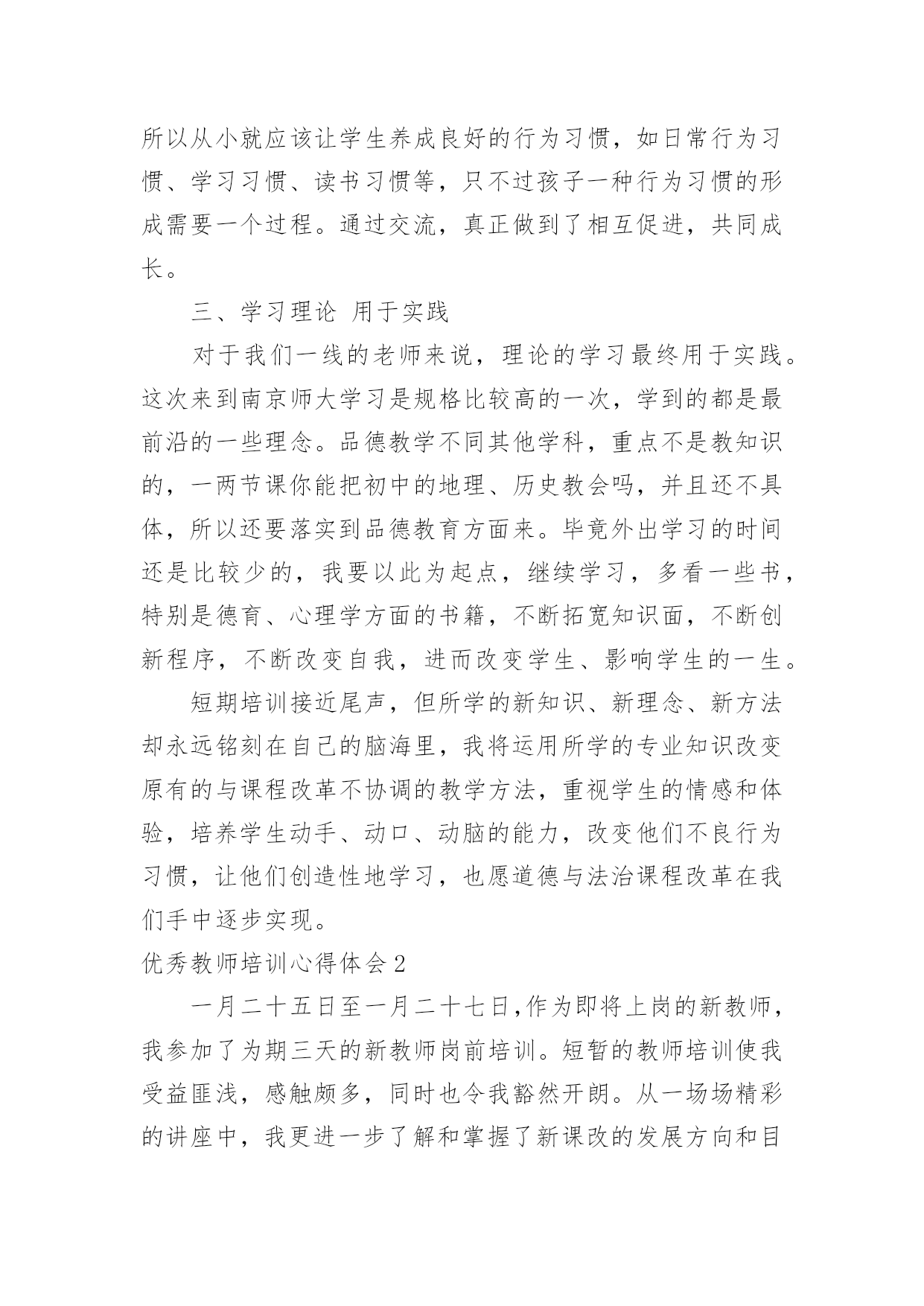 所以从小就应该让学生养成良好的行为习惯，如日常行为习惯、学习习惯、读书习惯等，只不过孩子一种行为习惯的形成需要一个过程。通过交流，真正做到了相互促进，共同成长。

三、学习理论 用于实践

对于我们一线的老师来说，理论的学习最终用于实践。这次来到南京师大学习是规格比较高的一次，学到的都是最前沿的一些理念。品德教学不同其他学科，重点不是教知识的，一两节课你能把初中的地理、历史教会吗，并且还不具体，所以还要落实到品德教育方面来。毕竟外出学习的时间还是比较少的，我要以此为起点，继续学习，多看一些书，特别是德育、心理学方面的书籍，不断拓宽知识面，不断创新程序，不断改变自我，进而改变学生、影响学生的一生。

短期培训接近尾声，但所学的新知识、新理念、新方法却永远铭刻在自己的脑海里，我将运用所学的专业知识改变原有的与课程改革不协调的教学方法，重视学生的情感和体验，培养学生动手、动口、动脑的能力，改变他们不良行为习惯，让他们创造性地学习，也愿道德与法治课程改革在我们手中逐步实现。

优秀教师培训心得体会2

一月二十五日至一月二十七日,作为即将上岗的新教师,我参加了为期三天的新教师岗前培训。短暂的教师培训使我受益匪浅，感触颇多，同时也令我豁然开朗。从一场场精彩的讲座中，我更进一步了解和掌握了新课改的发展方向和目